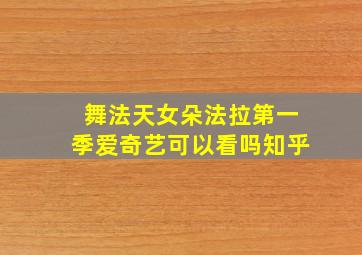 舞法天女朵法拉第一季爱奇艺可以看吗知乎